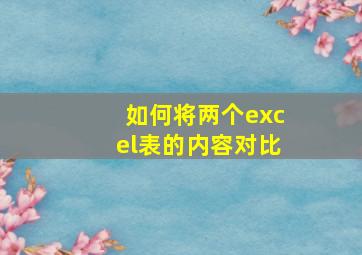 如何将两个excel表的内容对比